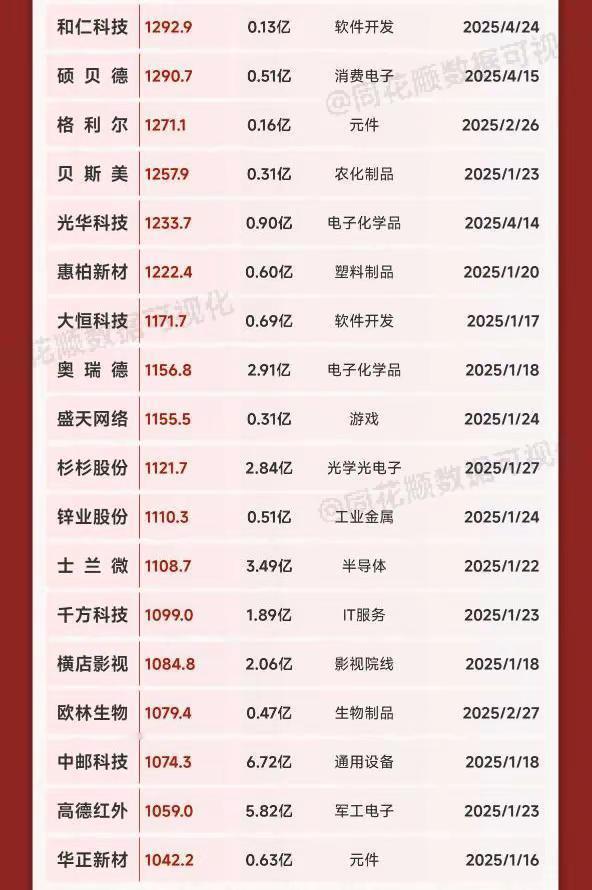 | 和仁科技 | 1292.9 | 0.13亿 | 软件开发 | 2025/4/24 |
|---|---|---|---|---|
| 硕贝德 | 1290.7 | 0.51亿 | 消费电子 | 2025/4/15 |
| 格利尔 | 1271.1 | 0.16亿 | 元件 | 2025/2/26 |
| 贝斯美 | 1257.9 | 0.31亿 | 农化制品 | 2025/1/23 |
| 光华科技 | 1233.7 | 0.90亿 | 电子化学品 | 2025/4/14 |
| 惠柏新材 | 1222.4 | 0.60亿 | 塑料制品 | 2025/1/20 |
| 大恒科技 | 1171.7 | 0.69亿 | 软件开发 | 2025/1/17 |
| 奥瑞德 | 1156.8 | 2.91亿 | 电子化学品 | 2025/1/18 |
| 盛天网络 | 1155.5 | 0.31亿 | 游戏 | 2025/1/24 |
| 杉杉股份 | 1121.7 | 2.84亿 | 光学光电子 | 2025/1/27 |
| 锌业股份 | 1110.3 | 0.51亿 | 工业金属 | 2025/1/24 |
| 士兰微 | 1108.7 | 3.49亿 | 半导体 | 2025/1/22 |
| 千方科技 | 1099.0 | 1.89亿 | IT服务 | 2025/1/23 |
| 横店影视 | 1084.8 | 2.06亿 | 影视院线 | 2025/1/18 |
| 欧林生物 | 1079.4 | 0.47亿 | 生物制品 | 2025/2/27 |
| 中邮科技 | 1074.3 | 6.72亿 | 通用设备 | 2025/1/18 |
| 高德红外 | 1059.0 | 5.82亿 | 军工电子 | 2025/1/23 |
| 华正新材 | 1042.2 | 0.63亿 | 元件 | 2025/1/16 |

@同花顺数据可视化